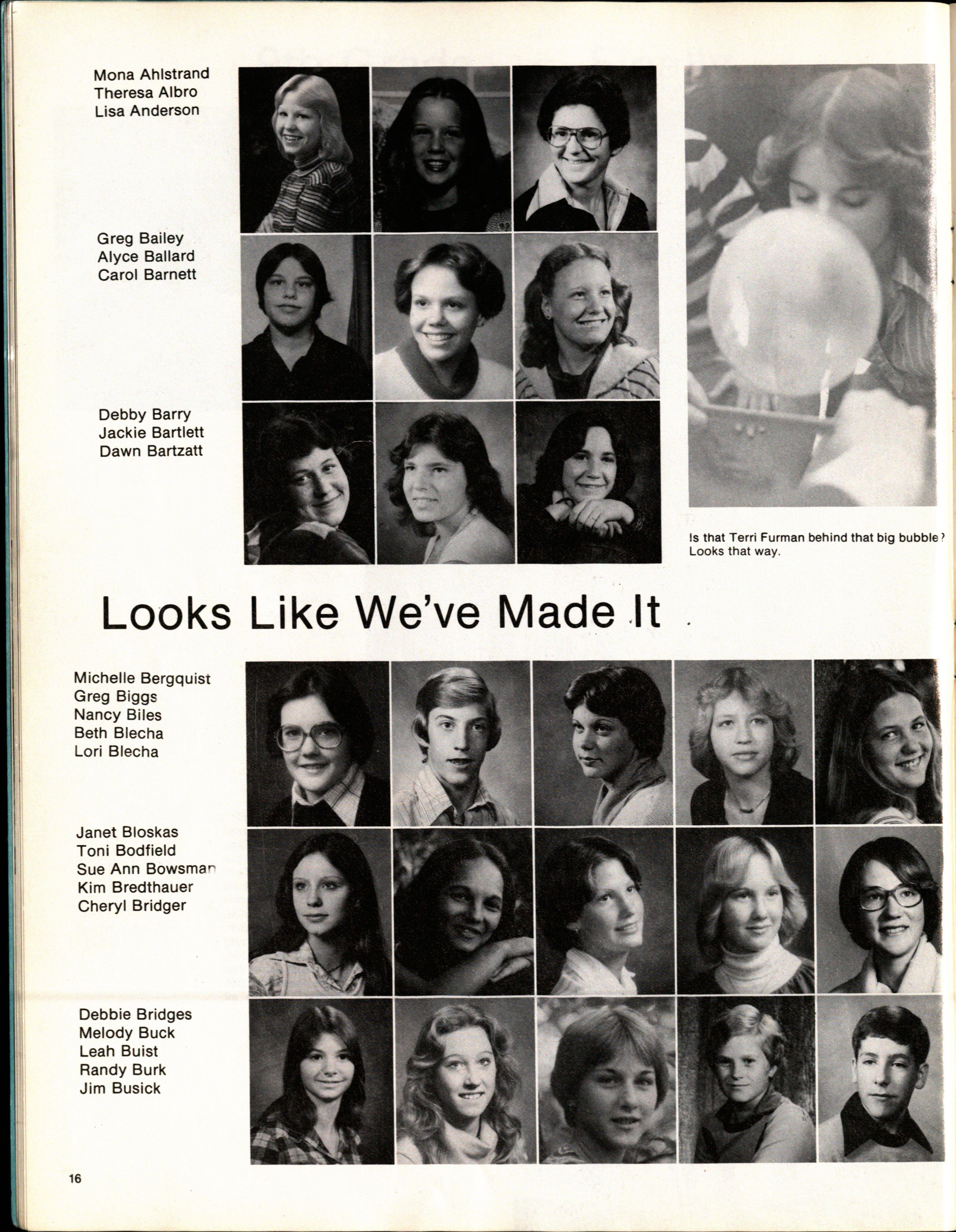 Mona Ahlstrand
Theresa Albro
Lisa Anderson

Greg Bailey
Alyce Ballard
Carol Barnett

Debby Barry
Jackie Bartlett
Dawn Bartzatt

Is that Terri Furman behind that big bubble? Looks that way.

Looks Like We've Made It

Michelle Bergquist
Greg Biggs
Nancy Biles
Beth Blecha
Lori Blecha

Janet Bloskas
Toni Bodfield
Sue Ann Bowsman
Kim Bredthauer
Cheryl Bridger

Debbie Bridges
Melody Buck
Leah Buist
Randy Burk
Jim Busick

16